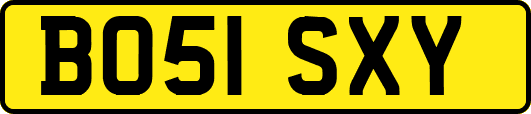 BO51 SXY